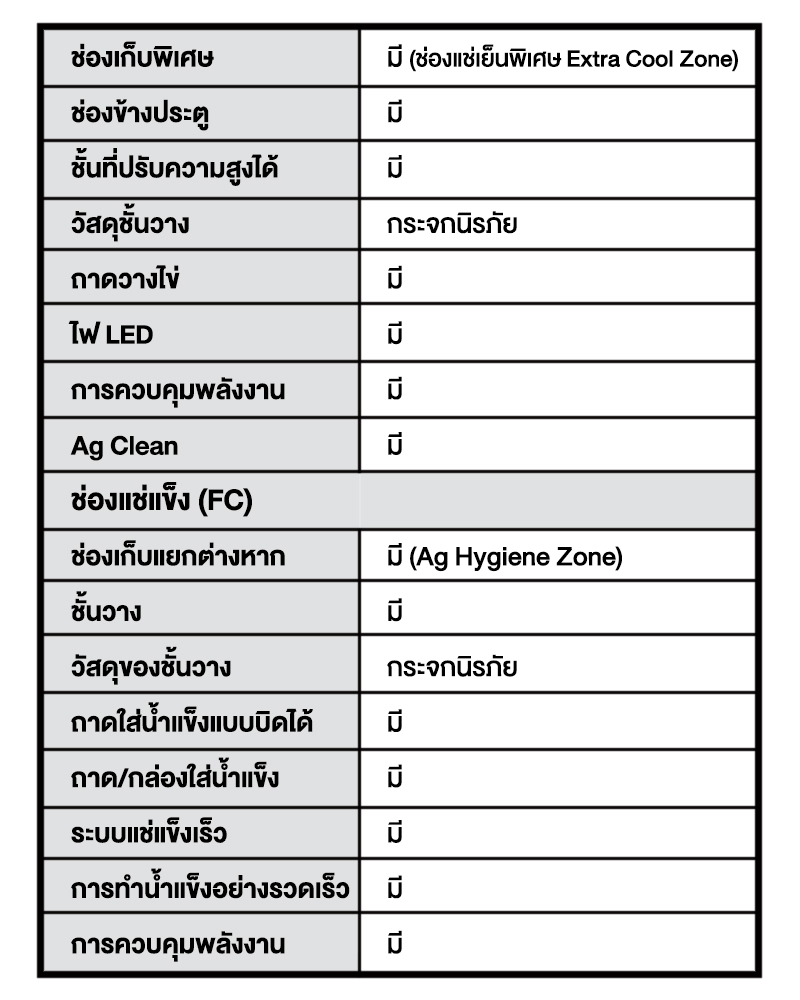 | ช่องเก็บพิเศษ | มี (ช่องแช่เย็นพิเศษ Extra Cool Zone) |
|---|---|
| ช่องข้างประตู | มี |
| ชั้นที่ปรับความสูงได้ | มี |
| วัสดุชั้นวาง | กระจกนิรภัย |
| ถาดวางไข่ | มี |
| ไฟ LED | มี |
| การควบคุมพลังงาน | มี |
| Ag Clean | มี |
| ช่องแช่แข็ง (FC) | |
| ช่องเก็บแยกต่างหาก | มี (Ag Hygiene Zone) |
| ชั้นวาง | มี |
| วัสดุของชั้นวาง | กระจกนิรภัย |
| ถาดใส่น้ำแข็งแบบบิดได้ | มี |
| ถาด/กล่องใส่น้ำแข็ง | มี |
| ระบบแช่แข็งเร็ว | มี |
| การทำน้ำแข็งอย่างรวดเร็ว | มี |
| การควบคุมพลังงาน | มี |